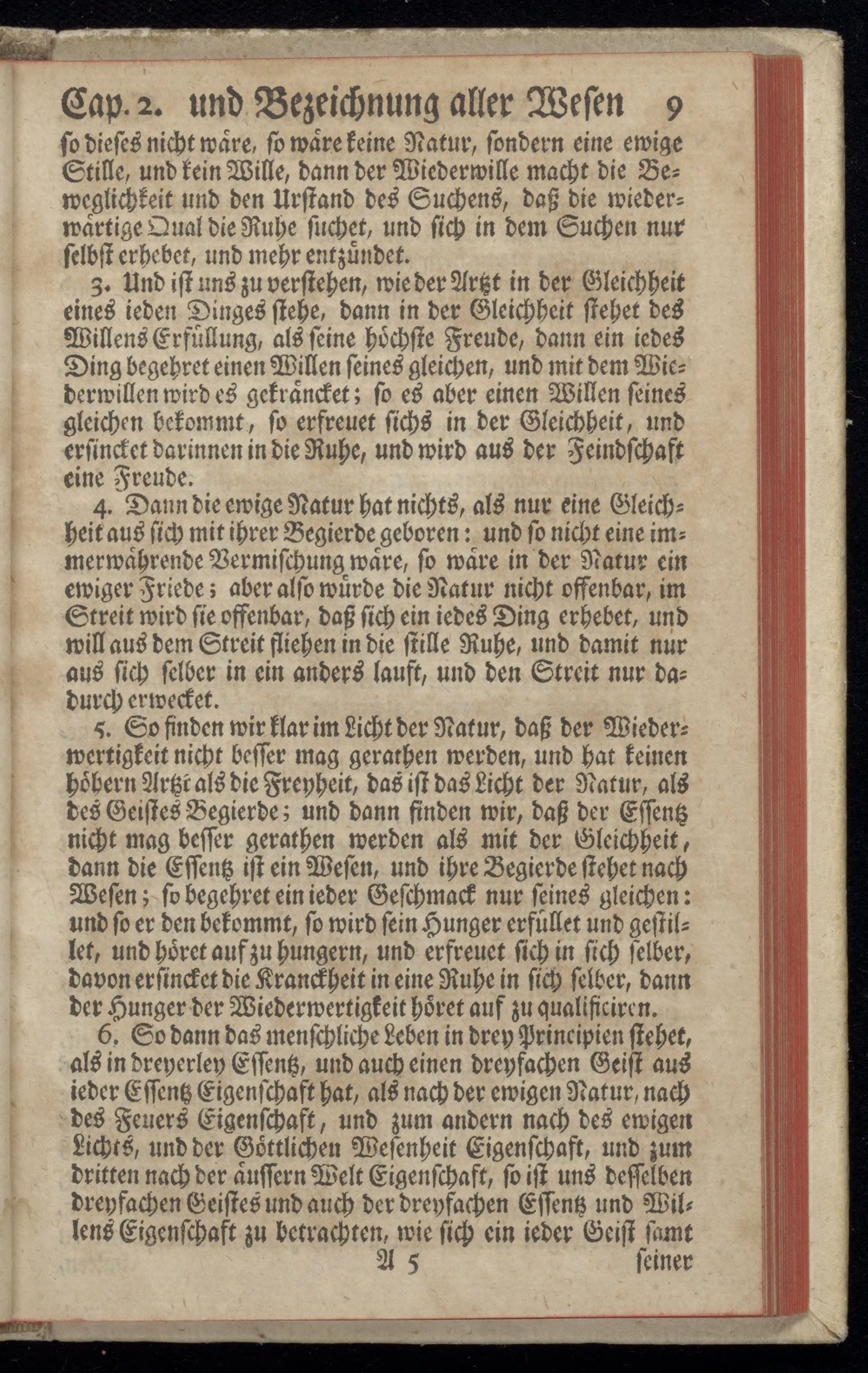 Cap. 2. und Bezeichnung aller Wesen 9

so dieses nicht wäre, so wäre keine Natur, sondern eine ewige Stille, und kein Wille, dann der Wiederwille macht die Beweglichkeit und den Urstand des Suchens, daß die wiederwärtige Qual die Ruhe suchet, und sich in dem Suchen nur selbst erhebet, und mehr entzündet.

3. Und ist uns zu verstehen, wie der Artzt in der Gleichheit eines ieden Dinges stehe, dann in der Gleichheit stehet des Willens Erfüllung, als seine höchste Freude, dann ein iedes Ding begehret einen Willen seines gleichen, und mit dem Wiederwillen wird es gekräncket; so es aber einen Willen seines gleichen bekommt, so erfreuet sichs in der Gleichheit, und ersincket darinnen in die Ruhe, und wird aus der Feindschaft eine Freude.

4. Dann die ewige Natur hat nichts, als nur eine Gleichheit aus sich mit ihrer Begierde geboren: und so nicht eine immerwährende Vermischung wäre, so wäre in der Natur ein ewiger Friede; aber also würde die Natur nicht offenbar, im Streit wird sie offenbar, daß sich ein iedes Ding erhebet, und will aus dem Streit fliehen in die stille Ruhe, und damit nur aus sich selber in ein anders lauft, und den Streit nur dadurch erwecket.

5. So finden wir klar im Licht der Natur, daß der Wiederwertigkeit nicht besser mag gerathen werden, und hat keinen höhern Artzt als die Freyheit, das ist das Licht der Natur, als des Geistes Begierde; und dann finden wir, daß der Essentz nicht mag besser gerathen werden als mit der Gleichheit, dann die Essentz ist ein Wesen, und ihre Begierde stehet nach Wesen; so begehret ein ieder Geschmack nur seines gleichen: und so er den bekommt, so wird sein Hunger erfüllet und gestillet, und höret auf zu hungern, und erfreuet sich in sich selber, davon ersincket die Kranckheit in eine Ruhe in sich selber, dann der Hunger der Wiederwertigkeit höret auf zu qualificiren.

6. So dann das menschliche Leben in drey Principien stehet, als in dreyerley Essentz, und auch einen dreyfachen Geist aus ieder Essentz Eigenschaft hat, als nach der ewigen Natur, nach des Feuers Eigenschaft, und zum andern nach des ewigen Lichts, und der Göttlichen Wesenheit Eigenschaft, und zum dritten nach der äussern Welt Eigenschaft, so ist uns desselben dreyfachen Geistes und auch der dreyfachen Essentz und Willens Eigenschaft zu betrachten, wie sich ein ieder Geist samt

A 5 seiner